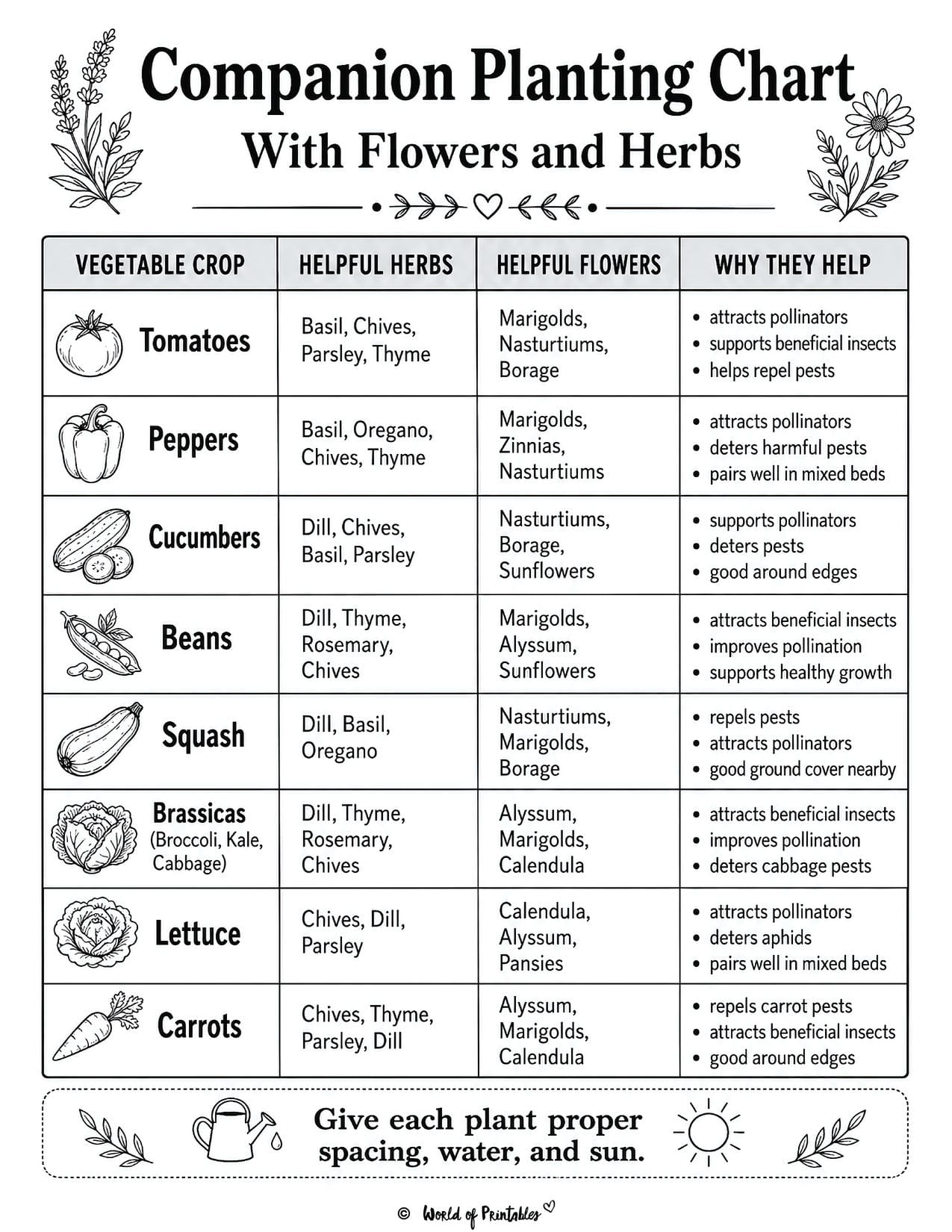 Companion Planting Chart
With Flowers and Herbs

| VEGETABLE CROP | HELPFUL HERBS | HELPFUL FLOWERS | WHY THEY HELP |
|---|---|---|---|
| Tomatoes | Basil, Chives, Parsley, Thyme | Marigolds, Nasturtiums, Borage | • attracts pollinators • supports beneficial insects • helps repel pests |
| Peppers | Basil, Oregano, Chives, Thyme | Marigolds, Zinnias, Nasturtiums | • attracts pollinators • deters harmful pests • pairs well in mixed beds |
| Cucumbers | Dill, Chives, Basil, Parsley | Nasturtiums, Borage, Sunflowers | • supports pollinators • deters pests • good around edges |
| Beans | Dill, Thyme, Rosemary, Chives | Marigolds, Alyssum, Sunflowers | • attracts beneficial insects • improves pollination • supports healthy growth |
| Squash | Dill, Basil, Oregano | Nasturtiums, Marigolds, Borage | • repels pests • attracts pollinators • good ground cover nearby |
| Brassicas (Broccoli, Kale, Cabbage) | Dill, Thyme, Rosemary, Chives | Alyssum, Marigolds, Calendula | • attracts beneficial insects • improves pollination • deters cabbage pests |
| Lettuce | Chives, Dill, Parsley | Calendula, Alyssum, Pansies | • attracts pollinators • deters aphids • pairs well in mixed beds |
| Carrots | Chives, Thyme, Parsley, Dill | Alyssum, Marigolds, Calendula | • repels carrot pests • attracts beneficial insects • good around edges |

Give each plant proper spacing, water, and sun.

© World of Printables